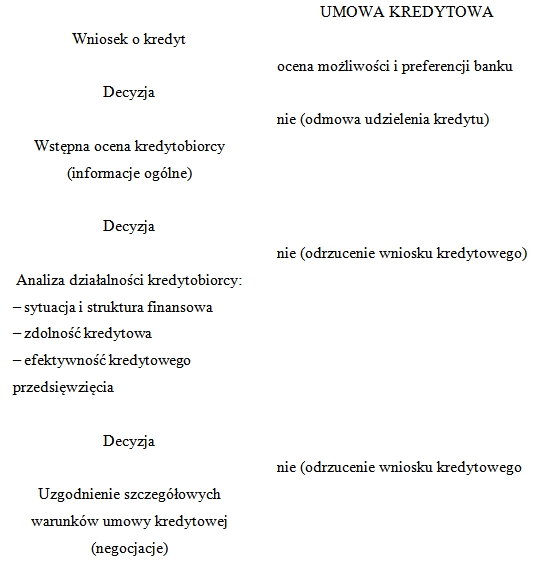 UMOWA KREDYTOWA

Wniosek o kredyt

ocena możliwości i preferencji banku

Decyzja

nie (odmowa udzielenia kredytu)

Wstępna ocena kredytobiorcy (informacje ogólne)

Decyzja

nie (odrzucenie wniosku kredytowego)

Analiza działalności kredytobiorcy:
– sytuacja i struktura finansowa
– zdolność kredytowa
– efektywność kredytowego przedsięwzięcia

Decyzja

nie (odrzucenie wniosku kredytowego

Uzgodnienie szczegółowych warunków umowy kredytowej (negocjacje)